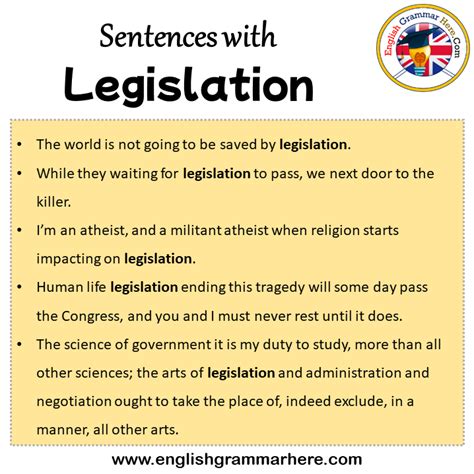 Sentences with
Legislation

English Grammar Here.Com

• The world is not going to be saved by legislation.
• While they waiting for legislation to pass, we next door to the killer.
• I'm an atheist, and a militant atheist when religion starts impacting on legislation.
• Human life legislation ending this tragedy will some day pass the Congress, and you and I must never rest until it does.
• The science of government it is my duty to study, more than all other sciences; the arts of legislation and administration and negotiation ought to take the place of, indeed exclude, in a manner, all other arts.

www.englishgrammarhere.com